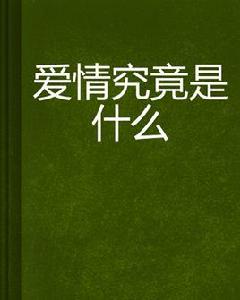 爱情究竟是什么